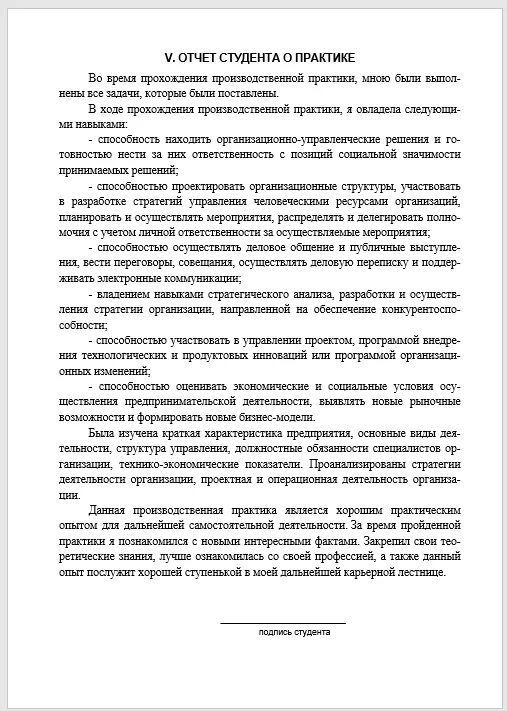 V. ОТЧЕТ СТУДЕНТА О ПРАКТИКЕ

Во время прохождения производственной практики, мною были выполнены все задачи, которые были поставлены.

В ходе прохождения производственной практики, я овладела следующими навыками:

- способность находить организационно-управленческие решения и готовностью нести за них ответственность с позиций социальной значимости принимаемых решений;

- способностью проектировать организационные структуры, участвовать в разработке стратегий управления человеческими ресурсами организаций, планировать и осуществлять мероприятия, распределять и делегировать полномочия с учетом личной ответственности за осуществляемые мероприятия;

- способностью осуществлять деловое общение и публичные выступления, вести переговоры, совещания, осуществлять деловую переписку и поддерживать электронные коммуникации;

- владением навыками стратегического анализа, разработки и осуществления стратегии организации, направленной на обеспечение конкурентоспособности;

- способностью участвовать в управлении проектом, программой внедрения технологических и продуктовых инноваций или программой организационных изменений;

- способностью оценивать экономические и социальные условия осуществления предпринимательской деятельности, выявлять новые рыночные возможности и формировать новые бизнес-модели.

Была изучена краткая характеристика предприятия, основные виды деятельности, структура управления, должностные обязанности специалистов организации, технико-экономические показатели. Проанализированы стратегии деятельности организации, проектная и операционная деятельность организации.

Данная производственная практика является хорошим практическим опытом для дальнейшей самостоятельной деятельности. За время пройденной практики я познакомился с новыми интересными фактами. Закрепил свои теоретические знания, лучше ознакомилась со своей профессией, а также данный опыт послужит хорошей ступенькой в моей дальнейшей карьерной лестнице.

подпись студента